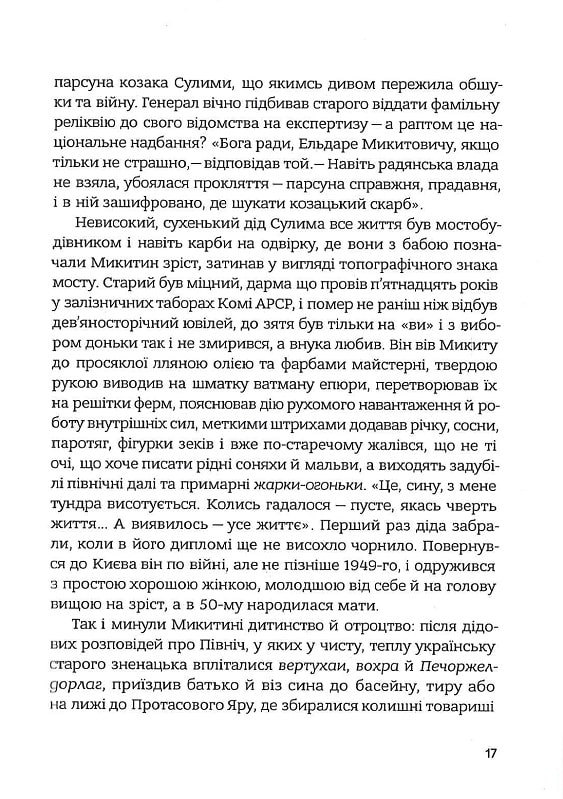 парсуна козака Сулими, що якимсь дивом пережила обшуки та війну. Генерал вічно підбивав старого віддати фамільну реліквію до свого відомства на експертизу — а раптом це національне надбання? «Бога ради, Ельдаре Микитовичу, якщо тільки не страшно,— відповідав той.— Навіть радянська влада не взяла, убоялася прокляття — парсуна справжня, прадавня, і в ній зашифровано, де шукати козацький скарб».

Невисокий, сухенький дід Сулима все життя був мостобудівником і навіть карби на одвірку, де вони з бабою позначали Микитин зріст, затинав у вигляді топографічного знака мосту. Старий був міцний, дарма що провів п'ятнадцять років у залізничних таборах Комі АРСР, і помер не раніш ніж відбув дев'яносторічний ювілей, до зятя був тільки на «ви» і з вибором доньки так і не змирився, а внука любив. Він вів Микиту до просяклої лляною олією та фарбами майстерні, твердою рукою виводив на шматку ватману епюри, перетворював їх на решітки ферм, пояснював дію рухомого навантаження й роботу внутрішніх сил, меткими штрихами додавав річку, сосни, паротяг, фігурки зеків і вже по-старечому жалівся, що не ті очі, що хоче писати рідні соняхи й мальви, а виходять задубілі північні далі та примарні жарки-огоньки. «Це, сину, з мене тундра висотується. Колись гадалося — пусте, якась чверть життя... А виявилось — усе життє». Перший раз діда забрали, коли в його дипломі ще не висохло чорнило. Повернувся до Києва він по війні, але не пізніше 1949-го, і одружився з простою хорошою жінкою, молодшою від себе й на голову вищою на зріст, а в 50-му народилася мати.

Так і минули Микитині дитинство й отроцтво: після дідових розповідей про Північ, у яких у чисту, теплу українську старого зненацька впліталися вертухаи, вохра й Печоржелдорлаг, приїздив батько й віз сина до басейну, тиру або на лижі до Протасового Яру, де збиралися колишні товариші

17